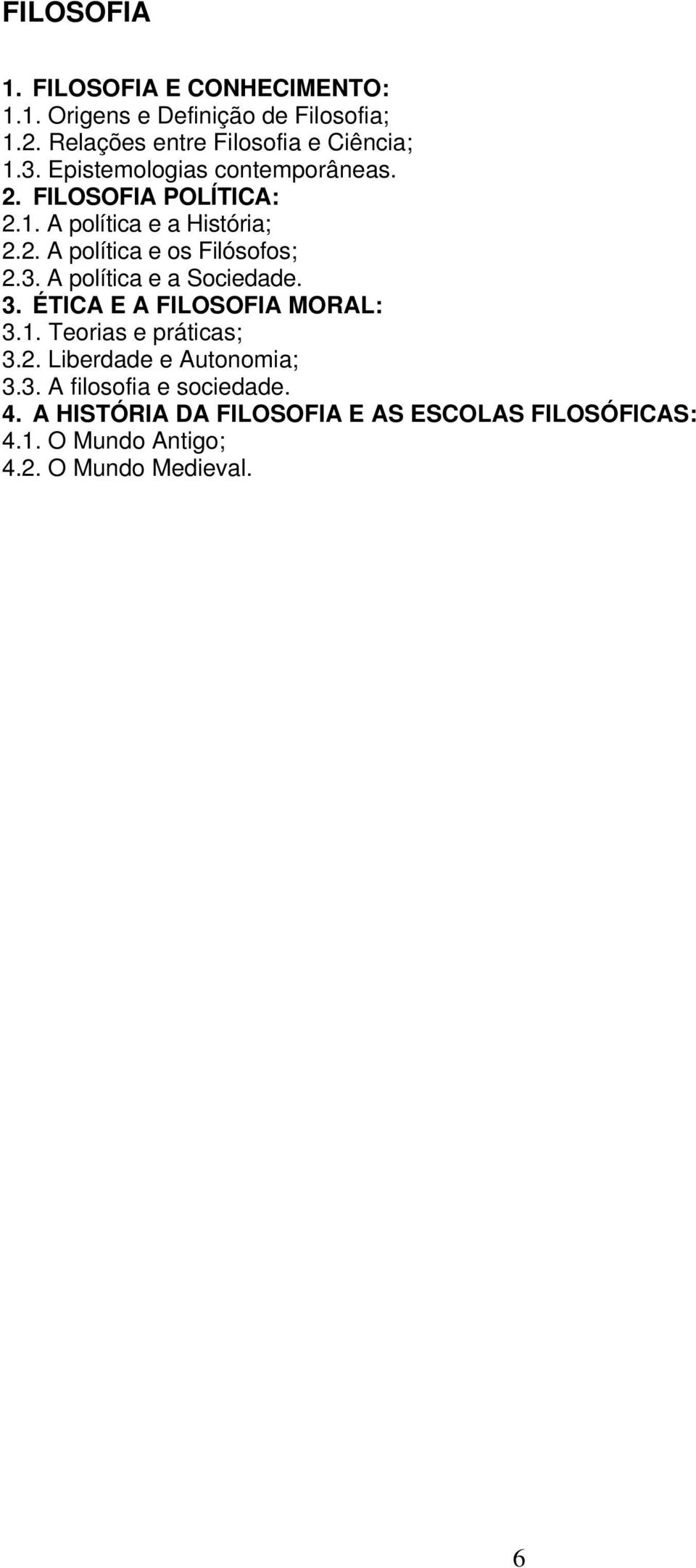 FILOSOFIA

1. FILOSOFIA E CONHECIMENTO:
1.1. Origens e Definição de Filosofia;
1.2. Relações entre Filosofia e Ciência;
1.3. Epistemologias contemporâneas.
2. FILOSOFIA POLÍTICA:
2.1. A política e a História;
2.2. A política e os Filósofos;
2.3. A política e a Sociedade.
3. ÉTICA E A FILOSOFIA MORAL:
3.1. Teorias e práticas;
3.2. Liberdade e Autonomia;
3.3. A filosofia e sociedade.
4. A HISTÓRIA DA FILOSOFIA E AS ESCOLAS FILOSÓFICAS:
4.1. O Mundo Antigo;
4.2. O Mundo Medieval.

6